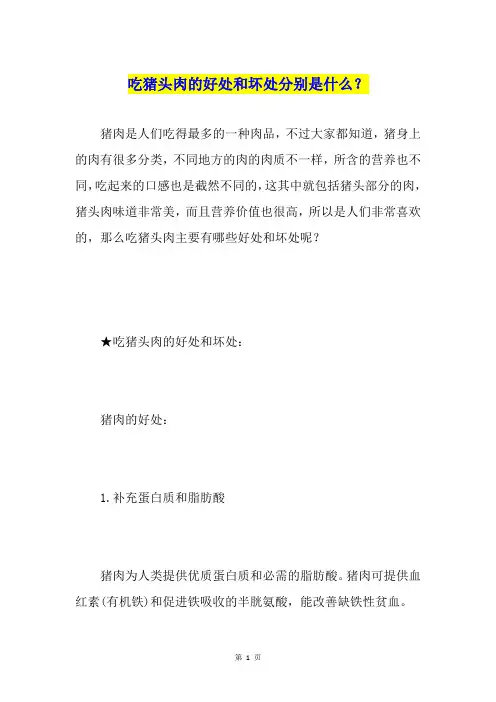 吃猪头肉的好处和坏处分别是什么？

猪肉是人们吃得最多的一种肉品，不过大家都知道，猪身上的肉有很多分类，不同地方的肉的肉质不一样，所含的营养也不同，吃起来的口感也是截然不同的，这其中就包括猪头部分的肉，猪头肉味道非常美，而且营养价值也很高，所以是人们非常喜欢的，那么吃猪头肉主要有哪些好处和坏处呢？

★吃猪头肉的好处和坏处：

猪肉的好处：

1.补充蛋白质和脂肪酸

猪肉为人类提供优质蛋白质和必需的脂肪酸。猪肉可提供血红素(有机铁)和促进铁吸收的半胱氨酸，能改善缺铁性贫血。

第 1 页